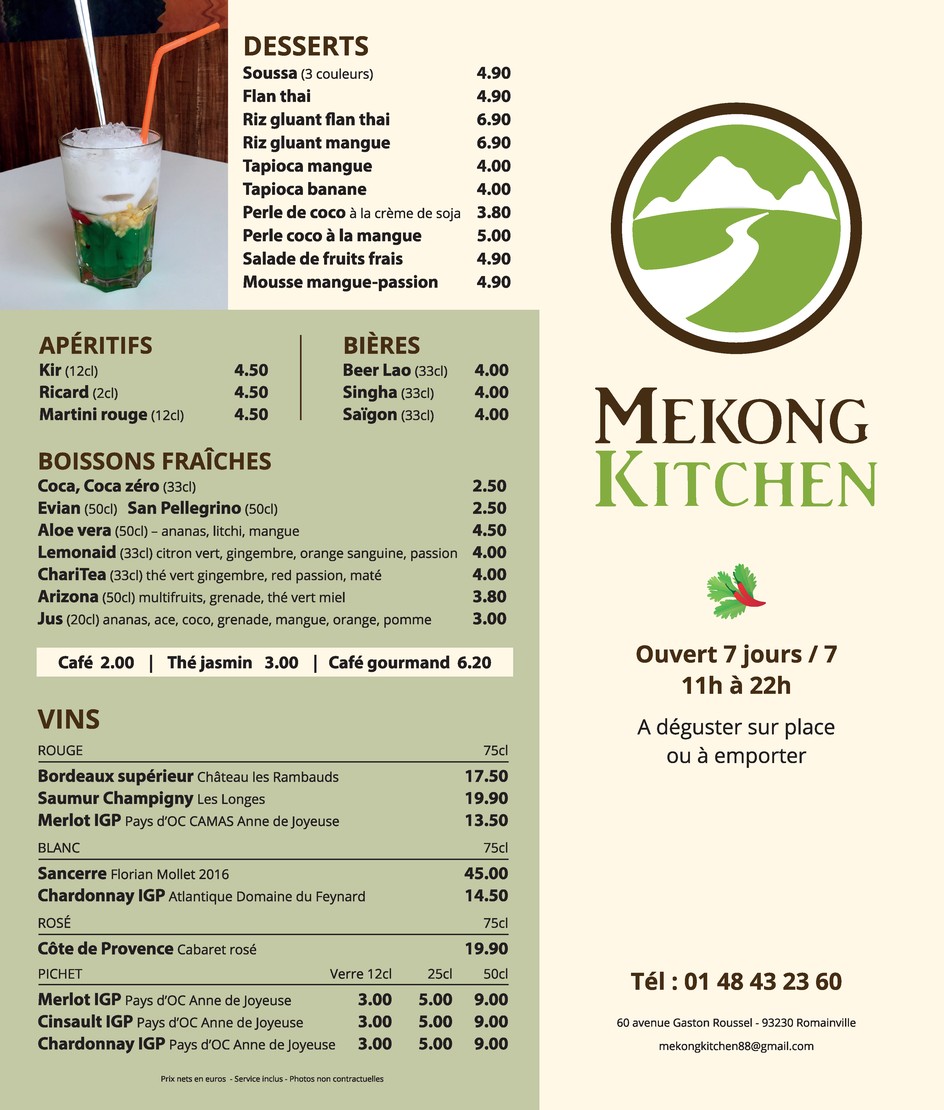 DESSERTS
| | |
|---|---|
| Soussa (3 couleurs) | 4.90 |
| Flan thai | 4.90 |
| Riz gluant flan thai | 6.90 |
| Riz gluant mangue | 6.90 |
| Tapioca mangue | 4.00 |
| Tapioca banane | 4.00 |
| Perle de coco à la crème de soja | 3.80 |
| Perle coco à la mangue | 5.00 |
| Salade de fruits frais | 4.90 |
| Mousse mangue-passion | 4.90 |

APÉRITIFS
| | |
|---|---|
| Kir (12cl) | 4.50 |
| Ricard (2cl) | 4.50 |
| Martini rouge (12cl) | 4.50 |

BIÈRES
| | |
|---|---|
| Beer Lao (33cl) | 4.00 |
| Singha (33cl) | 4.00 |
| Saïgon (33cl) | 4.00 |

BOISSONS FRAÎCHES
| | |
|---|---|
| Coca, Coca zéro (33cl) | 2.50 |
| Evian (50cl) San Pellegrino (50cl) | 2.50 |
| Aloe vera (50cl) – ananas, litchi, mangue | 4.50 |
| Lemonaid (33cl) citron vert, gingembre, orange sanguine, passion | 4.00 |
| ChariTea (33cl) thé vert gingembre, red passion, maté | 4.00 |
| Arizona (50cl) multifruits, grenade, thé vert miel | 3.80 |
| Jus (20cl) ananas, ace, coco, grenade, mangue, orange, pomme | 3.00 |

Café 2.00 | Thé jasmin 3.00 | Café gourmand 6.20

VINS
| ROUGE | 75cl |
|---|---|
| Bordeaux supérieur Château les Rambauds | 17.50 |
| Saumur Champigny Les Longes | 19.90 |
| Merlot IGP Pays d'OC CAMAS Anne de Joyeuse | 13.50 |

| BLANC | 75cl |
|---|---|
| Sancerre Florian Mollet 2016 | 45.00 |
| Chardonnay IGP Atlantique Domaine du Feynard | 14.50 |

| ROSÉ | 75cl |
|---|---|
| Côte de Provence Cabaret rosé | 19.90 |

| PICHET | Verre 12cl | 25cl | 50cl |
|---|---|---|---|
| Merlot IGP Pays d'OC Anne de Joyeuse | 3.00 | 5.00 | 9.00 |
| Cinsault IGP Pays d'OC Anne de Joyeuse | 3.00 | 5.00 | 9.00 |
| Chardonnay IGP Pays d'OC Anne de Joyeuse | 3.00 | 5.00 | 9.00 |

Prix nets en euros - Service inclus - Photos non contractuelles

MEKONG KITCHEN

Ouvert 7 jours / 7
11h à 22h

A déguster sur place ou à emporter

Tél : 01 48 43 23 60

60 avenue Gaston Roussel - 93230 Romainville

mekongkitchen88@gmail.com